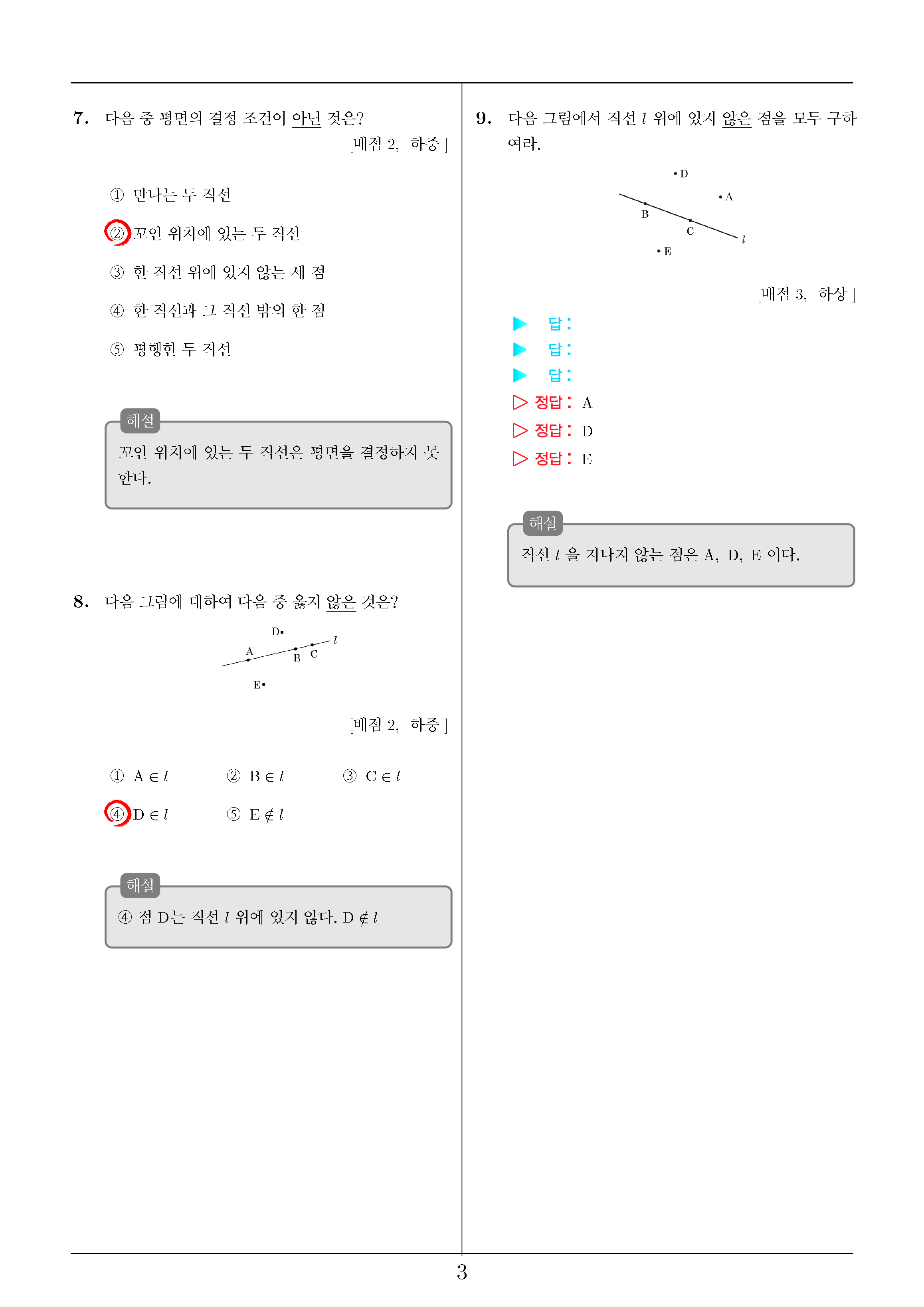 7. 다음 중 평면의 결정 조건이 아닌 것은?

[배점 2, 하중 ]

① 만나는 두 직선

② 꼬인 위치에 있는 두 직선

③ 한 직선 위에 있지 않는 세 점

④ 한 직선과 그 직선 밖의 한 점

⑤ 평행한 두 직선

해설

꼬인 위치에 있는 두 직선은 평면을 결정하지 못한다.

8. 다음 그림에 대하여 다음 중 옳지 않은 것은?

D
A
B
C
$l$
E

[배점 2, 하중 ]

① $A \in l$ ② $B \in l$ ③ $C \in l$

④ $D \in l$ ⑤ $E \notin l$

해설

④ 점 D는 직선 $l$ 위에 있지 않다. $D \notin l$

9. 다음 그림에서 직선 $l$ 위에 있지 않은 점을 모두 구하여라.

D
A
B
C
$l$
E

[배점 3, 하상 ]

▶ 답:
▶ 답:
▶ 답:
▷ 정답: A
▷ 정답: D
▷ 정답: E

해설

직선 $l$ 을 지나지 않는 점은 A, D, E 이다.

3